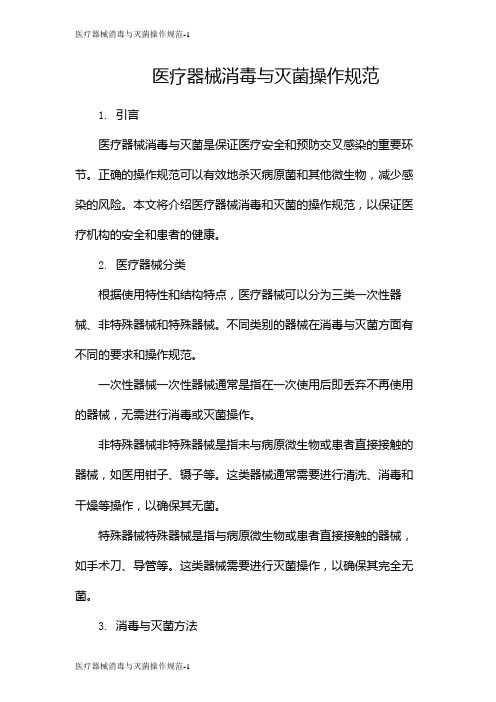 医疗器械消毒与灭菌操作规范-1

医疗器械消毒与灭菌操作规范

1. 引言

医疗器械消毒与灭菌是保证医疗安全和预防交叉感染的重要环节。正确的操作规范可以有效地杀灭病原菌和其他微生物，减少感染的风险。本文将介绍医疗器械消毒和灭菌的操作规范，以保证医疗机构的安全和患者的健康。

2. 医疗器械分类

根据使用特性和结构特点，医疗器械可以分为三类一次性器械、非特殊器械和特殊器械。不同类别的器械在消毒与灭菌方面有不同的要求和操作规范。

一次性器械一次性器械通常是指在一次使用后即丢弃不再使用的器械，无需进行消毒或灭菌操作。

非特殊器械非特殊器械是指未与病原微生物或患者直接接触的器械，如医用钳子、镊子等。这类器械通常需要进行清洗、消毒和干燥等操作，以确保其无菌。

特殊器械特殊器械是指与病原微生物或患者直接接触的器械，如手术刀、导管等。这类器械需要进行灭菌操作，以确保其完全无菌。

3. 消毒与灭菌方法

医疗器械消毒与灭菌操作规范-1